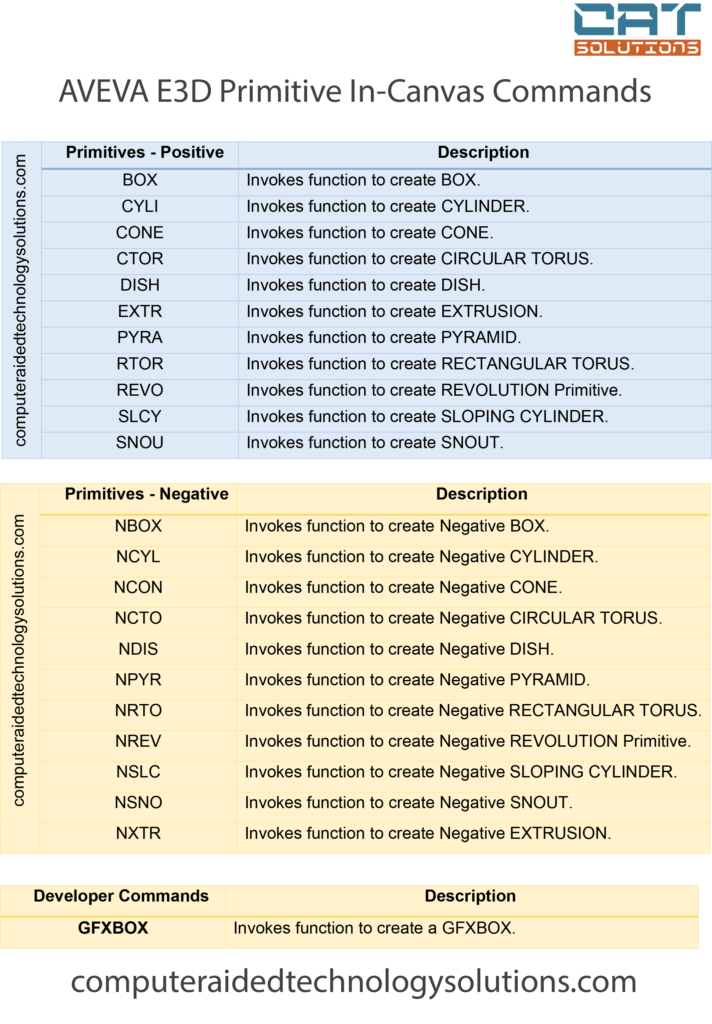 CAT SOLUTIONS

AVEVA E3D Primitive In-Canvas Commands

computeraidedtechnologysolutions.com

| Primitives - Positive | Description |
|---|---|
| BOX | Invokes function to create BOX. |
| CYLI | Invokes function to create CYLINDER. |
| CONE | Invokes function to create CONE. |
| CTOR | Invokes function to create CIRCULAR TORUS. |
| DISH | Invokes function to create DISH. |
| EXTR | Invokes function to create EXTRUSION. |
| PYRA | Invokes function to create PYRAMID. |
| RTOR | Invokes function to create RECTANGULAR TORUS. |
| REVO | Invokes function to create REVOLUTION Primitive. |
| SLCY | Invokes function to create SLOPING CYLINDER. |
| SNOU | Invokes function to create SNOUT. |

computeraidedtechnologysolutions.com

| Primitives - Negative | Description |
|---|---|
| NBOX | Invokes function to create Negative BOX. |
| NCYL | Invokes function to create Negative CYLINDER. |
| NCON | Invokes function to create Negative CONE. |
| NCTO | Invokes function to create Negative CIRCULAR TORUS. |
| NDIS | Invokes function to create Negative DISH. |
| NPYR | Invokes function to create Negative PYRAMID. |
| NRTO | Invokes function to create Negative RECTANGULAR TORUS. |
| NREV | Invokes function to create Negative REVOLUTION Primitive. |
| NSLC | Invokes function to create Negative SLOPING CYLINDER. |
| NSNO | Invokes function to create Negative SNOUT. |
| NXTR | Invokes function to create Negative EXTRUSION. |

| Developer Commands | Description |
|---|---|
| GFXBOX | Invokes function to create a GFXBOX. |

computeraidedtechnologysolutions.com